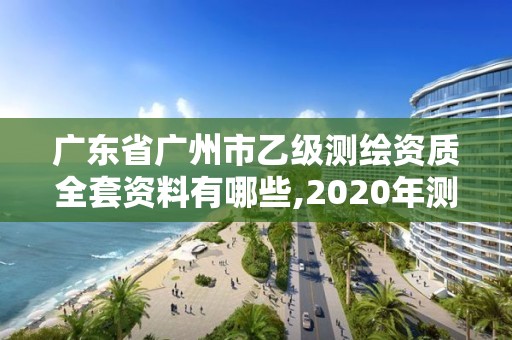 广东省广州市乙级测绘资质全套资料有哪些,2020年测